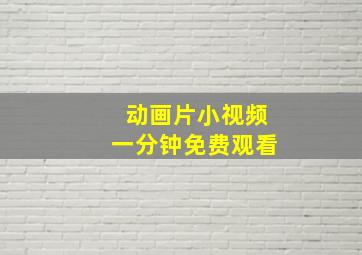 动画片小视频
一分钟免费观看